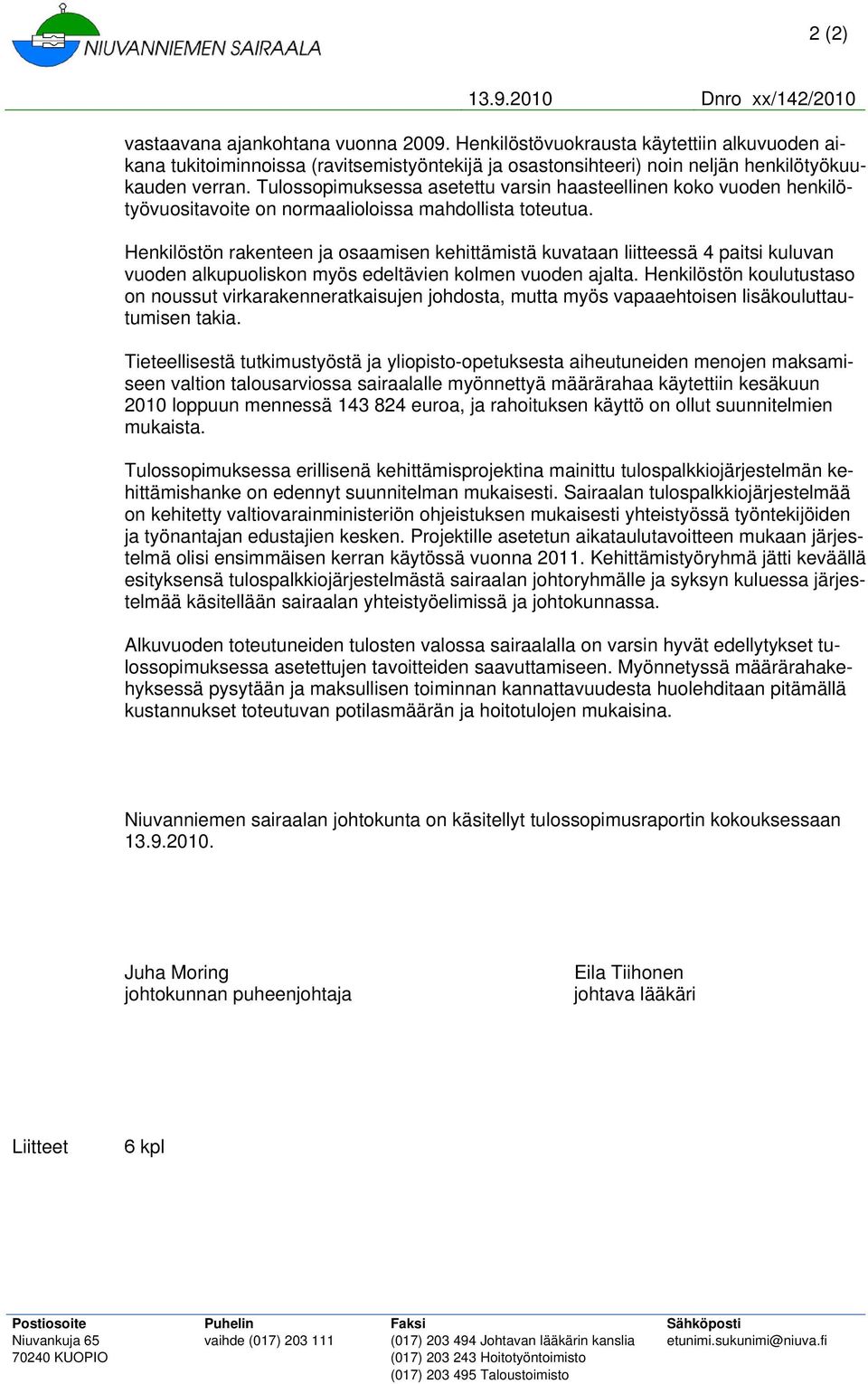 NIUVANNIEMEN SAIRAALA

2 (2)

13.9.2010 Dnro xx/142/2010

vastaavana ajankohtana vuonna 2009. Henkilöstövuokrausta käytettiin alkuvuoden aikana tukitoiminnoissa (ravitsemistyöntekijä ja osastonsihteeri) noin neljän henkilötyökuukauden verran. Tulossopimuksessa asetettu varsin haasteellinen koko vuoden henkilötyövuositavoite on normaalioloissa mahdollista toteutua.

Henkilöstön rakenteen ja osaamisen kehittämistä kuvataan liitteessä 4 paitsi kuluvan vuoden alkupuoliskon myös edeltävien kolmen vuoden ajalta. Henkilöstön koulutustaso on noussut virkarakenneratkaisujen johdosta, mutta myös vapaaehtoisen lisäkouluttautumisen takia.

Tieteellisestä tutkimustyöstä ja yliopisto-opetuksesta aiheutuneiden menojen maksamiseen valtion talousarviossa sairaalalle myönnettyä määrärahaa käytettiin kesäkuun 2010 loppuun mennessä 143 824 euroa, ja rahoituksen käyttö on ollut suunnitelmien mukaista.

Tulossopimuksessa erillisenä kehittämisprojektina mainittu tulospalkkiojärjestelmän kehittämishanke on edennyt suunnitelman mukaisesti. Sairaalan tulospalkkiojärjestelmää on kehitetty valtiovarainministeriön ohjeistuksen mukaisesti yhteistyössä työntekijöiden ja työnantajan edustajien kesken. Projektille asetetun aikataulutavoitteen mukaan järjestelmä olisi ensimmäisen kerran käytössä vuonna 2011. Kehittämistyöryhmä jätti keväällä esityksensä tulospalkkiojärjestelmästä sairaalan johtoryhmälle ja syksyn kuluessa järjestelmää käsitellään sairaalan yhteistyöelimissä ja johtokunnassa.

Alkuvuoden toteutuneiden tulosten valossa sairaalalla on varsin hyvät edellytykset tulossopimuksessa asetettujen tavoitteiden saavuttamiseen. Myönnetyssä määrärahakehyksessä pysytään ja maksullisen toiminnan kannattavuudesta huolehditaan pitämällä kustannukset toteutuvan potilasmäärän ja hoitotulojen mukaisina.

Niuvanniemen sairaalan johtokunta on käsitellyt tulossopimusraportin kokouksessaan 13.9.2010.

Juha Moring
johtokunnan puheenjohtaja

Eila Tiihonen
johtava lääkäri

Liitteet 6 kpl

Postiosoite
Niuvankuja 65
70240 KUOPIO

Puhelin
vaihde (017) 203 111

Faksi
(017) 203 494 Johtavan lääkärin kanslia
(017) 203 243 Hoitotyöntoimisto
(017) 203 495 Taloustoimisto

Sähköposti
etunimi.sukunimi@niuva.fi